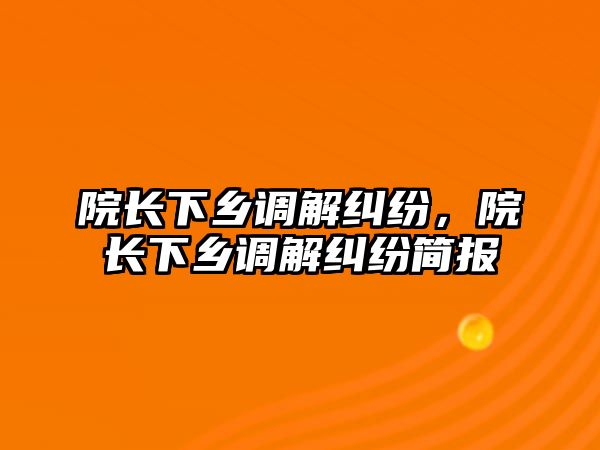 院长下乡调解纠纷，院长下乡调解纠纷简报